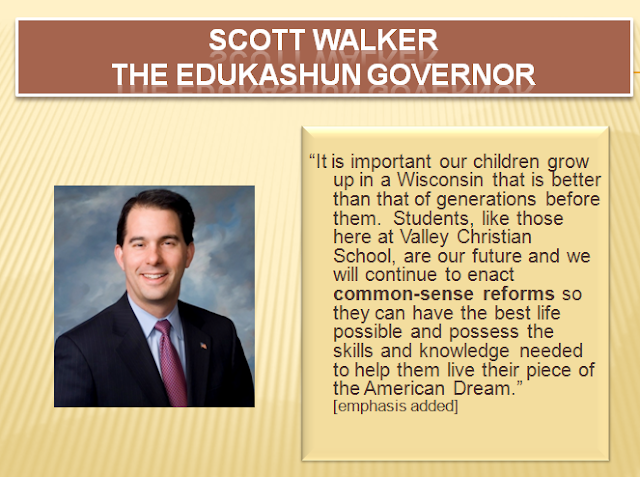 SCOTT WALKER
THE EDUKASHUN GOVERNOR

"It is important our children grow up in a Wisconsin that is better than that of generations before them. Students, like those here at Valley Christian School, are our future and we will continue to enact common-sense reforms so they can have the best life possible and possess the skills and knowledge needed to help them live their piece of the American Dream."
[emphasis added]